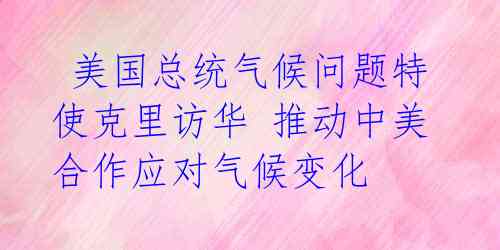 美国总统气候问题特使克里访华 推动中美合作应对气候变化